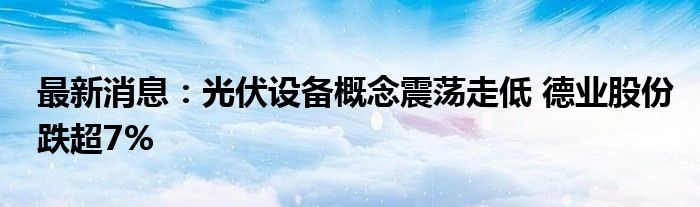 最新消息：光伏设备概念震荡走低 德业股份跌超7%